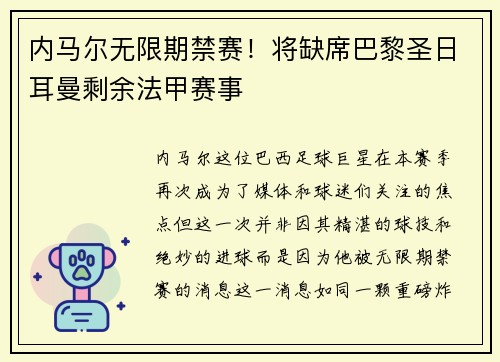 内马尔无限期禁赛！将缺席巴黎圣日耳曼剩余法甲赛事

内马尔这位巴西足球巨星在本赛季再次成为了媒体和球迷们关注的焦点但这一次并非因其精湛的球技和绝妙的进球而是因为他被无限期禁赛的消息这一消息如同一颗重磅炸